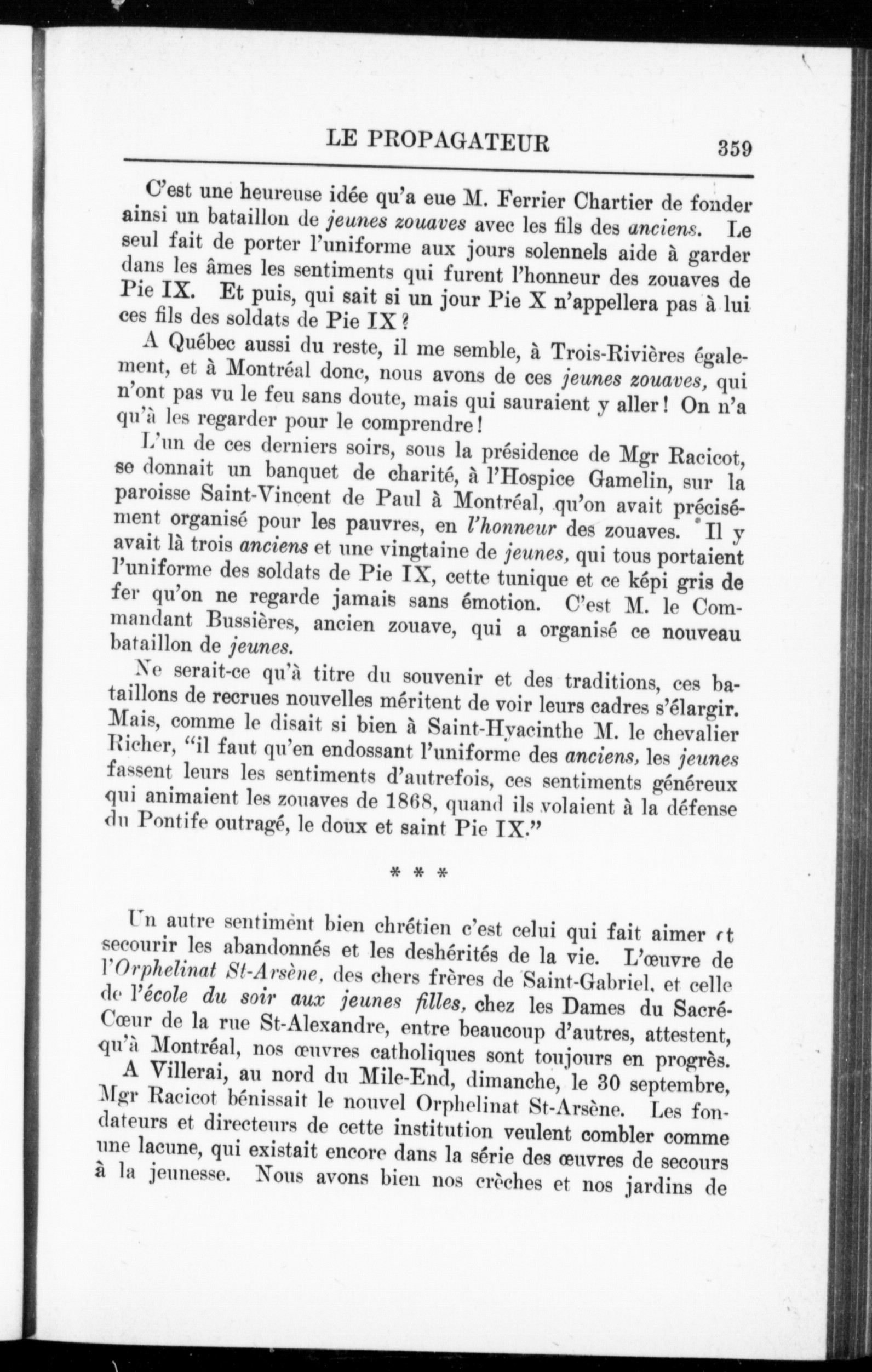 LE PROPAGATEUR 359

C'est une heureuse idée qu'a eue M. Ferrier Chartier de fonder ainsi un bataillon de jeunes zouaves avec les fils des anciens. Le seul fait de porter l'uniforme aux jours solennels aide à garder dans les âmes les sentiments qui furent l'honneur des zouaves de Pie IX. Et puis, qui sait si un jour Pie X n'appellera pas à lui ces fils des soldats de Pie IX?

A Québec aussi du reste, il me semble, à Trois-Rivières également, et à Montréal donc, nous avons de ces jeunes zouaves, qui n'ont pas vu le feu sans doute, mais qui sauraient y aller! On n'a qu'à les regarder pour le comprendre!

L'un de ces derniers soirs, sous la présidence de Mgr Racicot, se donnait un banquet de charité, à l'Hospice Gamelin, sur la paroisse Saint-Vincent de Paul à Montréal, qu'on avait précisément organisé pour les pauvres, en l'honneur des zouaves. Il y avait là trois anciens et une vingtaine de jeunes, qui tous portaient l'uniforme des soldats de Pie IX, cette tunique et ce képi gris de fer qu'on ne regarde jamais sans émotion. C'est M. le Commandant Bussières, ancien zouave, qui a organisé ce nouveau bataillon de jeunes.

Ne serait-ce qu'à titre du souvenir et des traditions, ces bataillons de recrues nouvelles méritent de voir leurs cadres s'élargir. Mais, comme le disait si bien à Saint-Hyacinthe M. le chevalier Richer, "il faut qu'en endossant l'uniforme des anciens, les jeunes fassent leurs les sentiments d'autrefois, ces sentiments généreux qui animaient les zouaves de 1868, quand ils volaient à la défense du Pontife outragé, le doux et saint Pie IX."

* * *

Un autre sentiment bien chrétien c'est celui qui fait aimer et secourir les abandonnés et les deshérités de la vie. L'œuvre de l'Orphelinat St-Arsène, des chers frères de Saint-Gabriel, et celle de l'école du soir aux jeunes filles, chez les Dames du Sacré-Cœur de la rue St-Alexandre, entre beaucoup d'autres, attestent, qu'à Montréal, nos œuvres catholiques sont toujours en progrès.

A Villerai, au nord du Mile-End, dimanche, le 30 septembre, Mgr Racicot bénissait le nouvel Orphelinat St-Arsène. Les fondateurs et directeurs de cette institution veulent combler comme une lacune, qui existait encore dans la série des œuvres de secours à la jeunesse. Nous avons bien nos crèches et nos jardins de